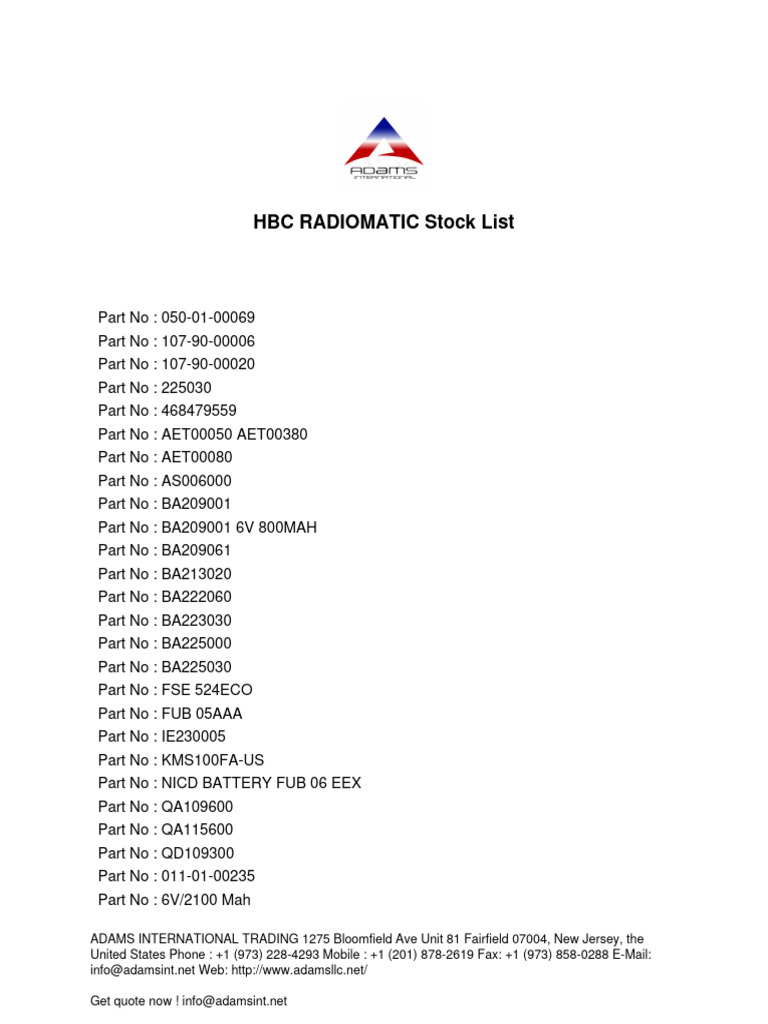 ADAMS
INTERNATIONAL

HBC RADIOMATIC Stock List

Part No : 050-01-00069
Part No : 107-90-00006
Part No : 107-90-00020
Part No : 225030
Part No : 468479559
Part No : AET00050 AET00380
Part No : AET00080
Part No : AS006000
Part No : BA209001
Part No : BA209001 6V 800MAH
Part No : BA209061
Part No : BA213020
Part No : BA222060
Part No : BA223030
Part No : BA225000
Part No : BA225030
Part No : FSE 524ECO
Part No : FUB 05AAA
Part No : IE230005
Part No : KMS100FA-US
Part No : NICD BATTERY FUB 06 EEX
Part No : QA109600
Part No : QA115600
Part No : QD109300
Part No : 011-01-00235
Part No : 6V/2100 Mah

ADAMS INTERNATIONAL TRADING 1275 Bloomfield Ave Unit 81 Fairfield 07004, New Jersey, the United States Phone : +1 (973) 228-4293 Mobile : +1 (201) 878-2619 Fax: +1 (973) 858-0288 E-Mail: info@adamsint.net Web: http://www.adamsllc.net/

Get quote now ! info@adamsint.net